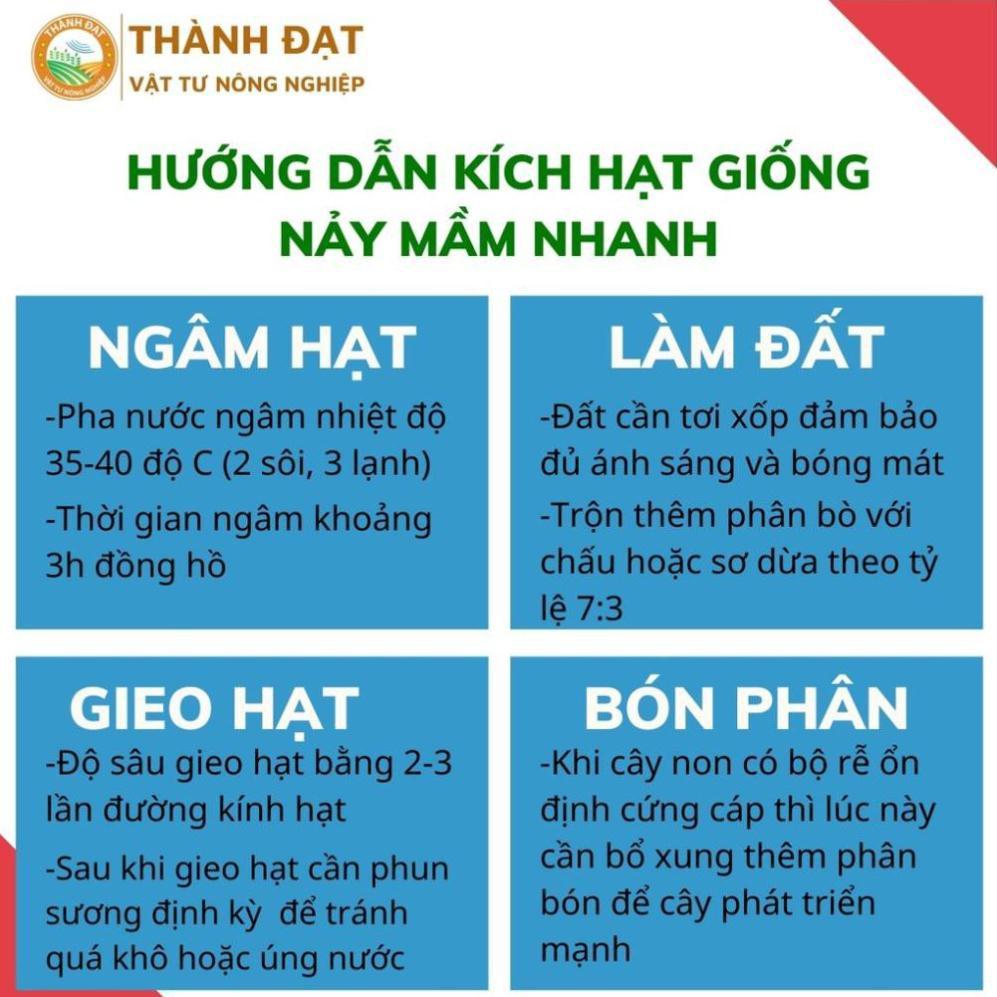 THÀNH ĐẠT
VẬT TƯ NÔNG NGHIỆP

THÀNH ĐẠT
VẬT TƯ NÔNG NGHIỆP

HƯỚNG DẪN KÍCH HẠT GIỐNG NẢY MẦM NHANH

NGÂM HẠT

-Pha nước ngâm nhiệt độ 35-40 độ C (2 sôi, 3 lạnh)

-Thời gian ngâm khoảng 3h đồng hồ

LÀM ĐẤT

-Đất cần tơi xốp đảm bảo đủ ánh sáng và bóng mát

-Trộn thêm phân bò với chấu hoặc sơ dừa theo tỷ lệ 7:3

GIEO HẠT

-Độ sâu gieo hạt bằng 2-3 lần đường kính hạt

-Sau khi gieo hạt cần phun sương định kỳ để tránh quá khô hoặc úng nước

BÓN PHÂN

-Khi cây non có bộ rễ ổn định cứng cáp thì lúc này cần bổ xung thêm phân bón để cây phát triển mạnh